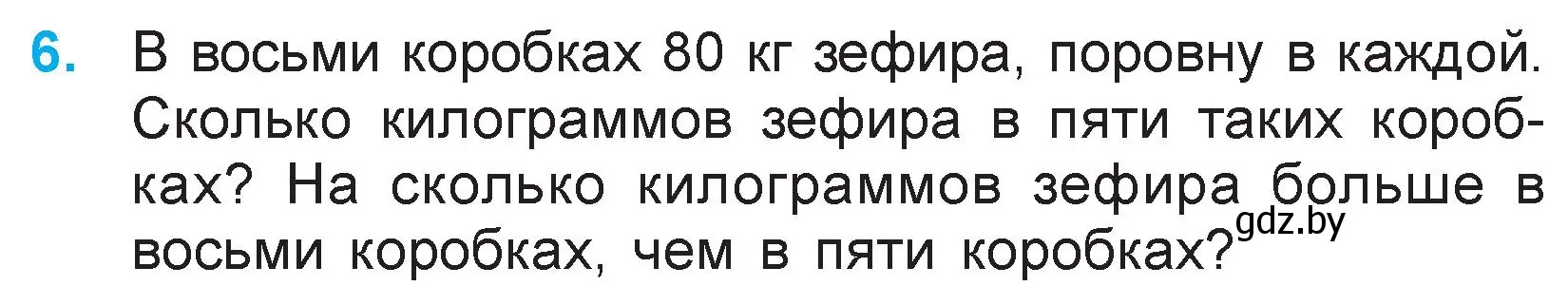 6. В восьми коробках 80 кг зефира, поровну в каждой. Сколько килограммов зефира в пяти таких коробках? На сколько килограммов зефира больше в восьми коробках, чем в пяти коробках?

gdz.by